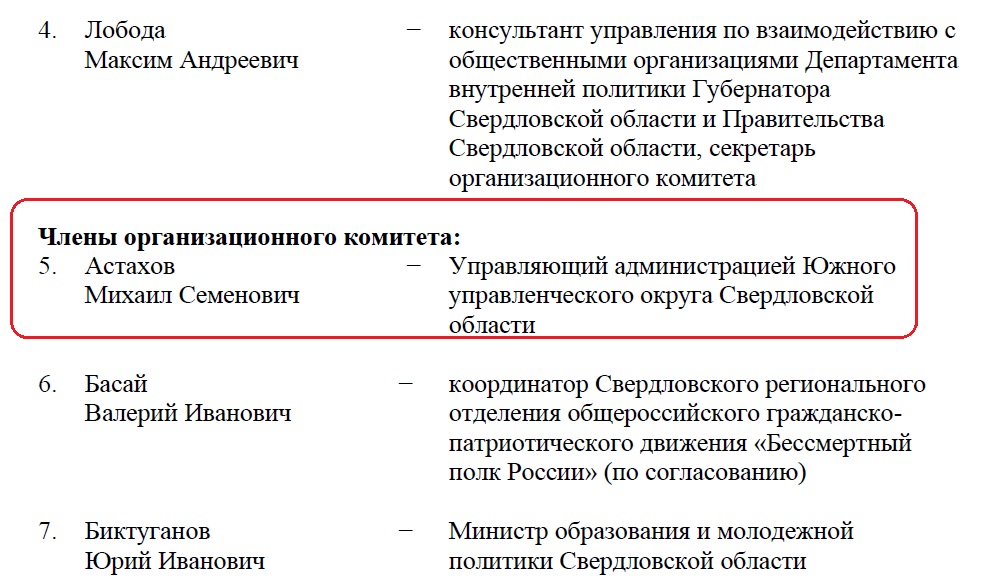 4. Лобода Максим Андреевич − консультант управления по взаимодействию с общественными организациями Департамента внутренней политики Губернатора Свердловской области и Правительства Свердловской области, секретарь организационного комитета

**Члены организационного комитета:**

5. Астахов Михаил Семенович − Управляющий администрацией Южного управленческого округа Свердловской области

6. Басай Валерий Иванович − координатор Свердловского регионального отделения общероссийского гражданско-патриотического движения «Бессмертный полк России» (по согласованию)

7. Биктуганов Юрий Иванович − Министр образования и молодежной политики Свердловской области